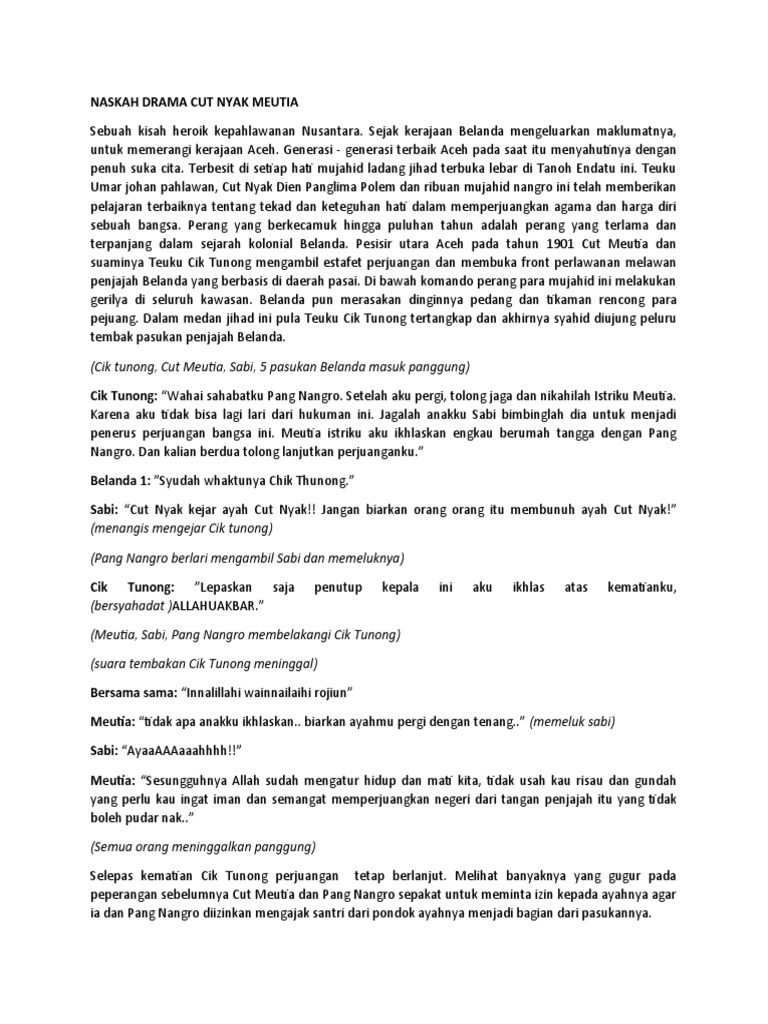 NASKAH DRAMA CUT NYAK MEUTIA

Sebuah kisah heroik kepahlawanan Nusantara. Sejak kerajaan Belanda mengeluarkan maklumatnya, untuk memerangi kerajaan Aceh. Generasi - generasi terbaik Aceh pada saat itu menyahutinya dengan penuh suka cita. Terbesit di setiap hati mujahid ladang jihad terbuka lebar di Tanoh Endatu ini. Teuku Umar johan pahlawan, Cut Nyak Dien Panglima Polem dan ribuan mujahid nangro ini telah memberikan pelajaran terbaiknya tentang tekad dan keteguhan hati dalam memperjuangkan agama dan harga diri sebuah bangsa. Perang yang berkecamuk hingga puluhan tahun adalah perang yang terlama dan terpanjang dalam sejarah kolonial Belanda. Pesisir utara Aceh pada tahun 1901 Cut Meutia dan suaminya Teuku Cik Tunong mengambil estafet perjuangan dan membuka front perlawanan melawan penjajah Belanda yang berbasis di daerah pasai. Di bawah komando perang para mujahid ini melakukan gerilya di seluruh kawasan. Belanda pun merasakan dinginnya pedang dan tikaman rencong para pejuang. Dalam medan jihad ini pula Teuku Cik Tunong tertangkap dan akhirnya syahid diujung peluru tembak pasukan penjajah Belanda.

(Cik tunong, Cut Meutia, Sabi, 5 pasukan Belanda masuk panggung)

Cik Tunong: "Wahai sahabatku Pang Nangro. Setelah aku pergi, tolong jaga dan nikahilah Istriku Meutia. Karena aku tidak bisa lagi lari dari hukuman ini. Jagalah anakku Sabi bimbinglah dia untuk menjadi penerus perjuangan bangsa ini. Meutia istriku aku ikhlaskan engkau berumah tangga dengan Pang Nangro. Dan kalian berdua tolong lanjutkan perjuanganku."

Belanda 1: "Syudah whaktunya Chik Thunong."

Sabi: "Cut Nyak kejar ayah Cut Nyak!! Jangan biarkan orang orang itu membunuh ayah Cut Nyak!" (menangis mengejar Cik tunong)

(Pang Nangro berlari mengambil Sabi dan memeluknya)

Cik Tunong: "Lepaskan saja penutup kepala ini aku ikhlas atas kematianku, (bersyahadat )ALLAHUAKBAR."

(Meutia, Sabi, Pang Nangro membelakangi Cik Tunong)

(suara tembakan Cik Tunong meninggal)

Bersama sama: "Innalillahi wainnailaihi rojiun"

Meutia: "tidak apa anakku ikhlaskan.. biarkan ayahmu pergi dengan tenang.." (memeluk sabi)

Sabi: "AyaaAAAaaahhhh!!"

Meutia: "Sesungguhnya Allah sudah mengatur hidup dan mati kita, tidak usah kau risau dan gundah yang perlu kau ingat iman dan semangat memperjuangkan negeri dari tangan penjajah itu yang tidak boleh pudar nak.."

(Semua orang meninggalkan panggung)

Selepas kematian Cik Tunong perjuangan tetap berlanjut. Melihat banyaknya yang gugur pada peperangan sebelumnya Cut Meutia dan Pang Nangro sepakat untuk meminta izin kepada ayahnya agar ia dan Pang Nangro diizinkan mengajak santri dari pondok ayahnya menjadi bagian dari pasukannya.